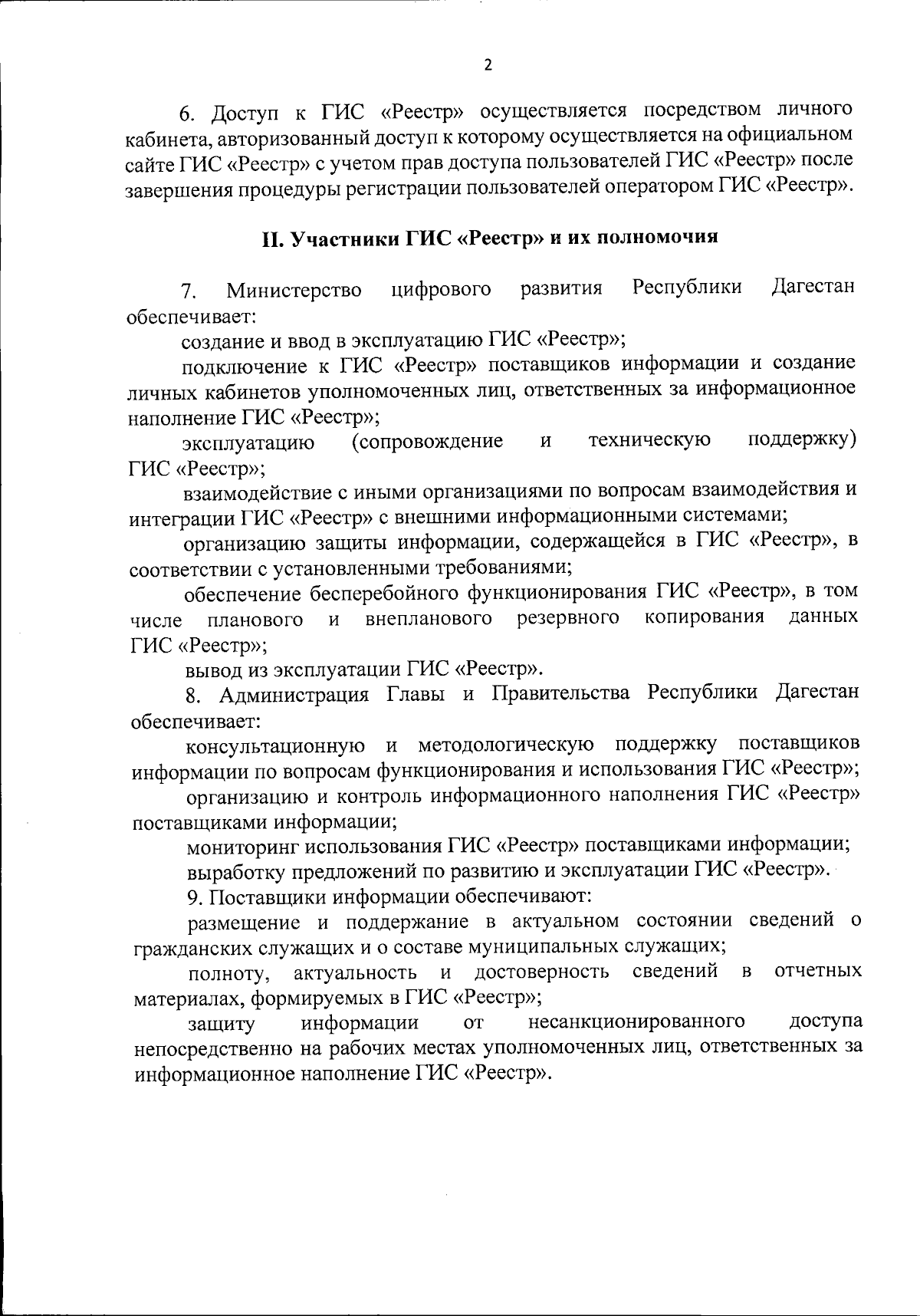 2

6. Доступ к ГИС «Реестр» осуществляется посредством личного кабинета, авторизованный доступ к которому осуществляется на официальном сайте ГИС «Реестр» с учетом прав доступа пользователей ГИС «Реестр» после завершения процедуры регистрации пользователей оператором ГИС «Реестр».

II. Участники ГИС «Реестр» и их полномочия

7. Министерство цифрового развития Республики Дагестан обеспечивает:

создание и ввод в эксплуатацию ГИС «Реестр»;

подключение к ГИС «Реестр» поставщиков информации и создание личных кабинетов уполномоченных лиц, ответственных за информационное наполнение ГИС «Реестр»;

эксплуатацию (сопровождение и техническую поддержку) ГИС «Реестр»;

взаимодействие с иными организациями по вопросам взаимодействия и интеграции ГИС «Реестр» с внешними информационными системами;

организацию защиты информации, содержащейся в ГИС «Реестр», в соответствии с установленными требованиями;

обеспечение бесперебойного функционирования ГИС «Реестр», в том числе планового и внепланового резервного копирования данных ГИС «Реестр»;

вывод из эксплуатации ГИС «Реестр».

8. Администрация Главы и Правительства Республики Дагестан обеспечивает:

консультационную и методологическую поддержку поставщиков информации по вопросам функционирования и использования ГИС «Реестр»;

организацию и контроль информационного наполнения ГИС «Реестр» поставщиками информации;

мониторинг использования ГИС «Реестр» поставщиками информации;

выработку предложений по развитию и эксплуатации ГИС «Реестр».

9. Поставщики информации обеспечивают:

размещение и поддержание в актуальном состоянии сведений о гражданских служащих и о составе муниципальных служащих;

полноту, актуальность и достоверность сведений в отчетных материалах, формируемых в ГИС «Реестр»;

защиту информации от несанкционированного доступа непосредственно на рабочих местах уполномоченных лиц, ответственных за информационное наполнение ГИС «Реестр».